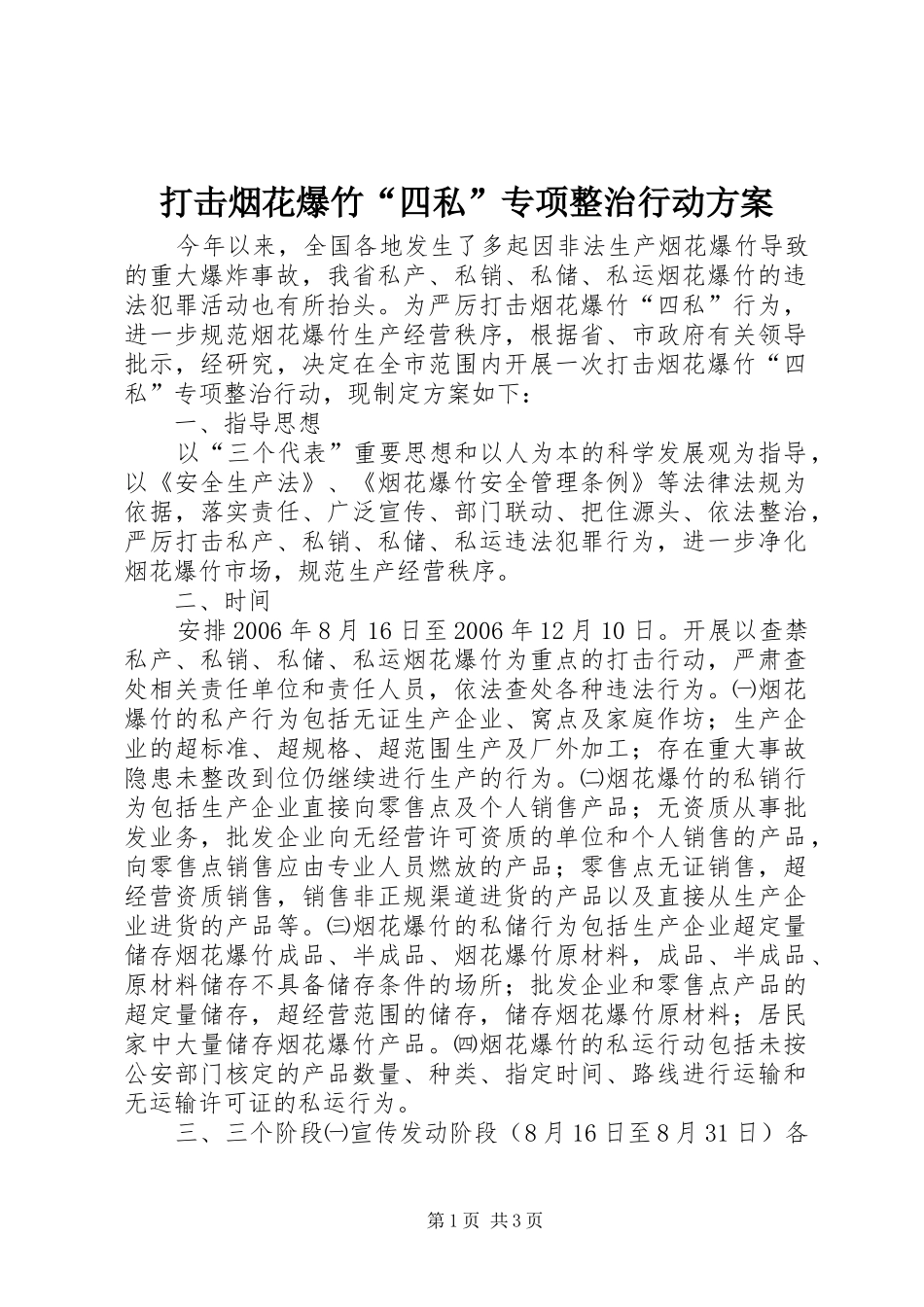 打击烟花爆竹“四私”专项整治行动方案

今年以来，全国各地发生了多起因非法生产烟花爆竹导致的重大爆炸事故，我省私产、私销、私储、私运烟花爆竹的违法犯罪活动也有所抬头。为严厉打击烟花爆竹“四私”行为，进一步规范烟花爆竹生产经营秩序，根据省、市政府有关领导批示，经研究，决定在全市范围内开展一次打击烟花爆竹“四私”专项整治行动，现制定方案如下：

一、指导思想

以“三个代表”重要思想和以人为本的科学发展观为指导，以《安全生产法》、《烟花爆竹安全管理条例》等法律法规为依据，落实责任、广泛宣传、部门联动、把住源头、依法整治，严厉打击私产、私销、私储、私运违法犯罪行为，进一步净化烟花爆竹市场，规范生产经营秩序。

二、时间

安排2006年8月16日至2006年12月10日。开展以查禁私产、私销、私储、私运烟花爆竹为重点的打击行动，严肃查处相关责任单位和责任人员，依法查处各种违法行为。㈠烟花爆竹的私产行为包括无证生产企业、窝点及家庭作坊；生产企业的超标准、超规格、超范围生产及厂外加工；存在重大事故隐患未整改到位仍继续进行生产的行为。㈡烟花爆竹的私销行为包括生产企业直接向零售点及个人销售产品；无资质从事批发业务，批发企业向无经营许可资质的单位和个人销售的产品，向零售点销售应由专业人员燃放的产品；零售点无证销售，超经营资质销售，销售非正规渠道进货的产品以及直接从生产企业进货的产品等。㈢烟花爆竹的私储行为包括生产企业超定量储存烟花爆竹成品、半成品、烟花爆竹原材料，成品、半成品、原材料储存不具备储存条件的场所；批发企业和零售点产品的超定量储存，超经营范围的储存，储存烟花爆竹原材料；居民家中大量储存烟花爆竹产品。㈣烟花爆竹的私运行动包括未按公安部门核定的产品数量、种类、指定时间、路线进行运输和无运输许可证的私运行为。

三、三个阶段㈠宣传发动阶段（8月16日至8月31日）各

第1页 共3页